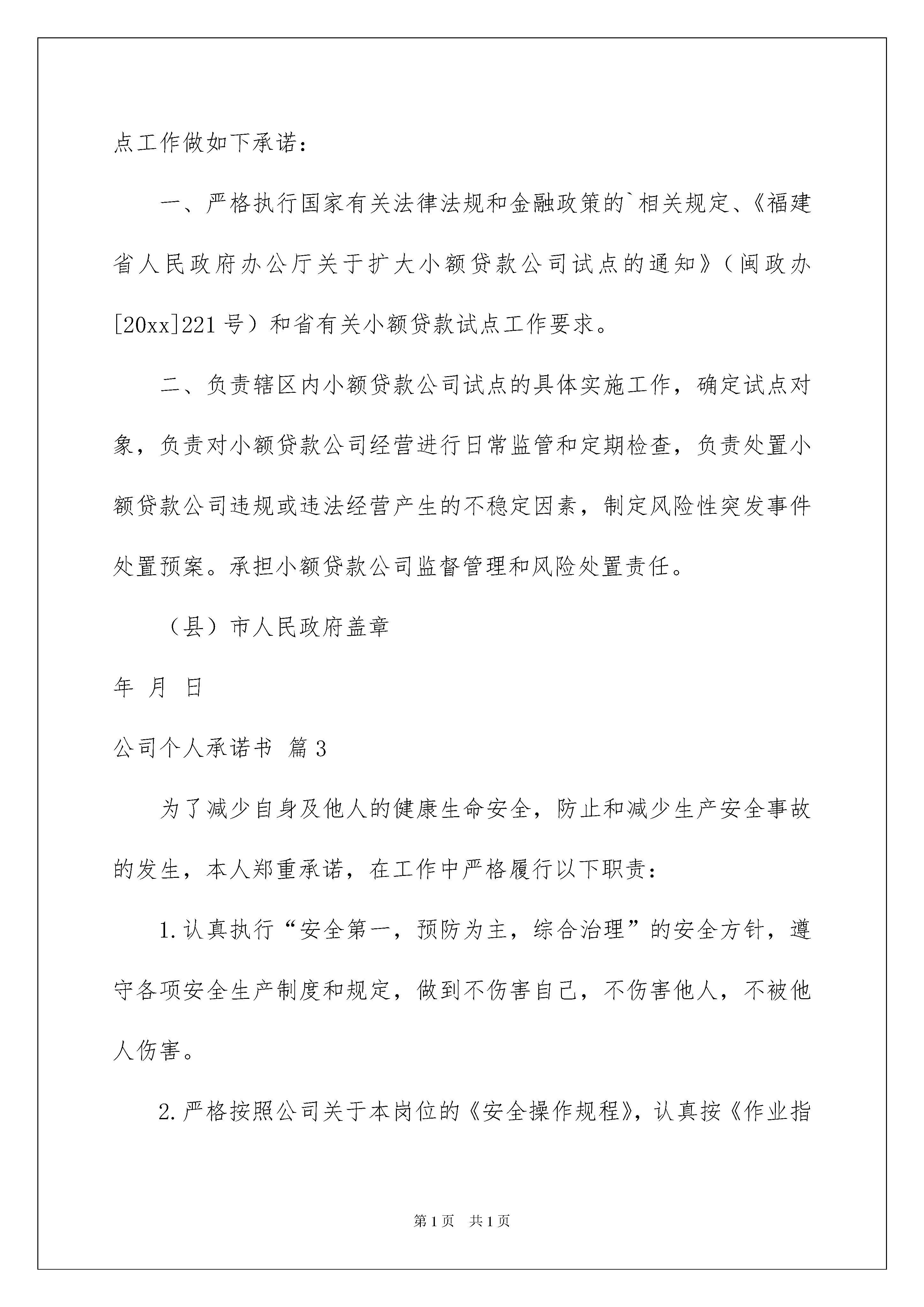 点工作做如下承诺：

一、严格执行国家有关法律法规和金融政策的`相关规定、《福建省人民政府办公厅关于扩大小额贷款公司试点的通知》（闽政办[20xx]221号）和省有关小额贷款试点工作要求。

二、负责辖区内小额贷款公司试点的具体实施工作，确定试点对象，负责对小额贷款公司经营进行日常监管和定期检查，负责处置小额贷款公司违规或违法经营产生的不稳定因素，制定风险性突发事件处置预案。承担小额贷款公司监督管理和风险处置责任。

（县）市人民政府盖章

年 月 日

公司个人承诺书 篇3

为了减少自身及他人的健康生命安全，防止和减少生产安全事故的发生，本人郑重承诺，在工作中严格履行以下职责：

1.认真执行“安全第一，预防为主，综合治理”的安全方针，遵守各项安全生产制度和规定，做到不伤害自己，不伤害他人，不被他人伤害。

2.严格按照公司关于本岗位的《安全操作规程》，认真按《作业指

第1页 共1页